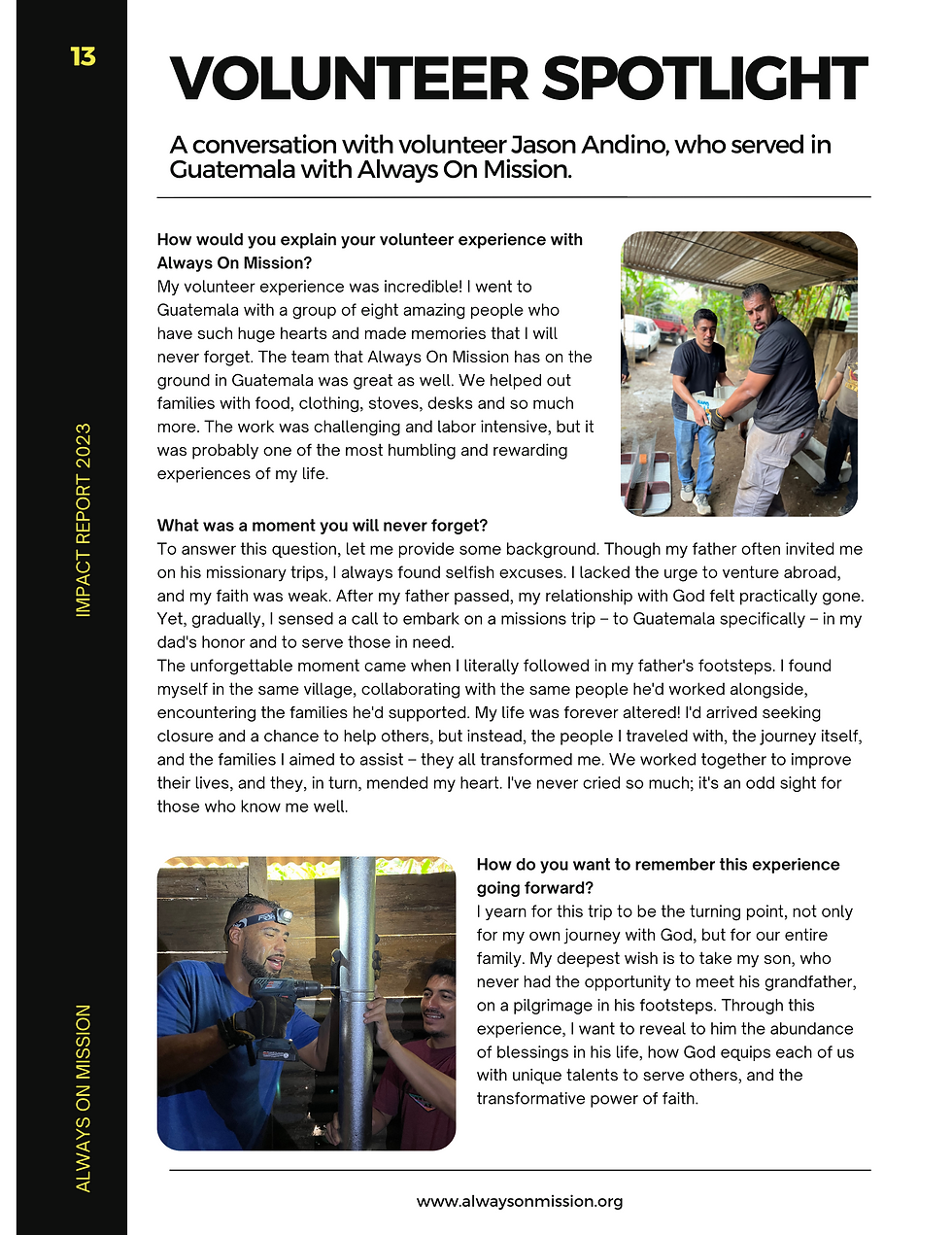 13

IMPACT REPORT 2023

ALWAYS ON MISSION

VOLUNTEER SPOTLIGHT

A conversation with volunteer Jason Andino, who served in Guatemala with Always On Mission.

How would you explain your volunteer experience with Always On Mission?
My volunteer experience was incredible! I went to Guatemala with a group of eight amazing people who have such huge hearts and made memories that I will never forget. The team that Always On Mission has on the ground in Guatemala was great as well. We helped out families with food, clothing, stoves, desks and so much more. The work was challenging and labor intensive, but it was probably one of the most humbling and rewarding experiences of my life.

What was a moment you will never forget?
To answer this question, let me provide some background. Though my father often invited me on his missionary trips, I always found selfish excuses. I lacked the urge to venture abroad, and my faith was weak. After my father passed, my relationship with God felt practically gone. Yet, gradually, I sensed a call to embark on a missions trip – to Guatemala specifically – in my dad's honor and to serve those in need.
The unforgettable moment came when I literally followed in my father's footsteps. I found myself in the same village, collaborating with the same people he'd worked alongside, encountering the families he'd supported. My life was forever altered! I'd arrived seeking closure and a chance to help others, but instead, the people I traveled with, the journey itself, and the families I aimed to assist – they all transformed me. We worked together to improve their lives, and they, in turn, mended my heart. I've never cried so much; it's an odd sight for those who know me well.

How do you want to remember this experience going forward?
I yearn for this trip to be the turning point, not only for my own journey with God, but for our entire family. My deepest wish is to take my son, who never had the opportunity to meet his grandfather, on a pilgrimage in his footsteps. Through this experience, I want to reveal to him the abundance of blessings in his life, how God equips each of us with unique talents to serve others, and the transformative power of faith.

www.alwaysonmission.org